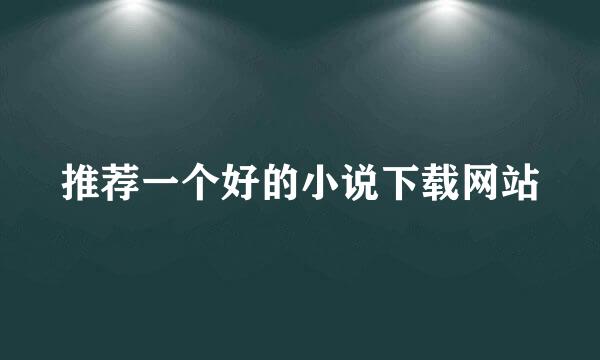 推荐一个好的小说下载网站